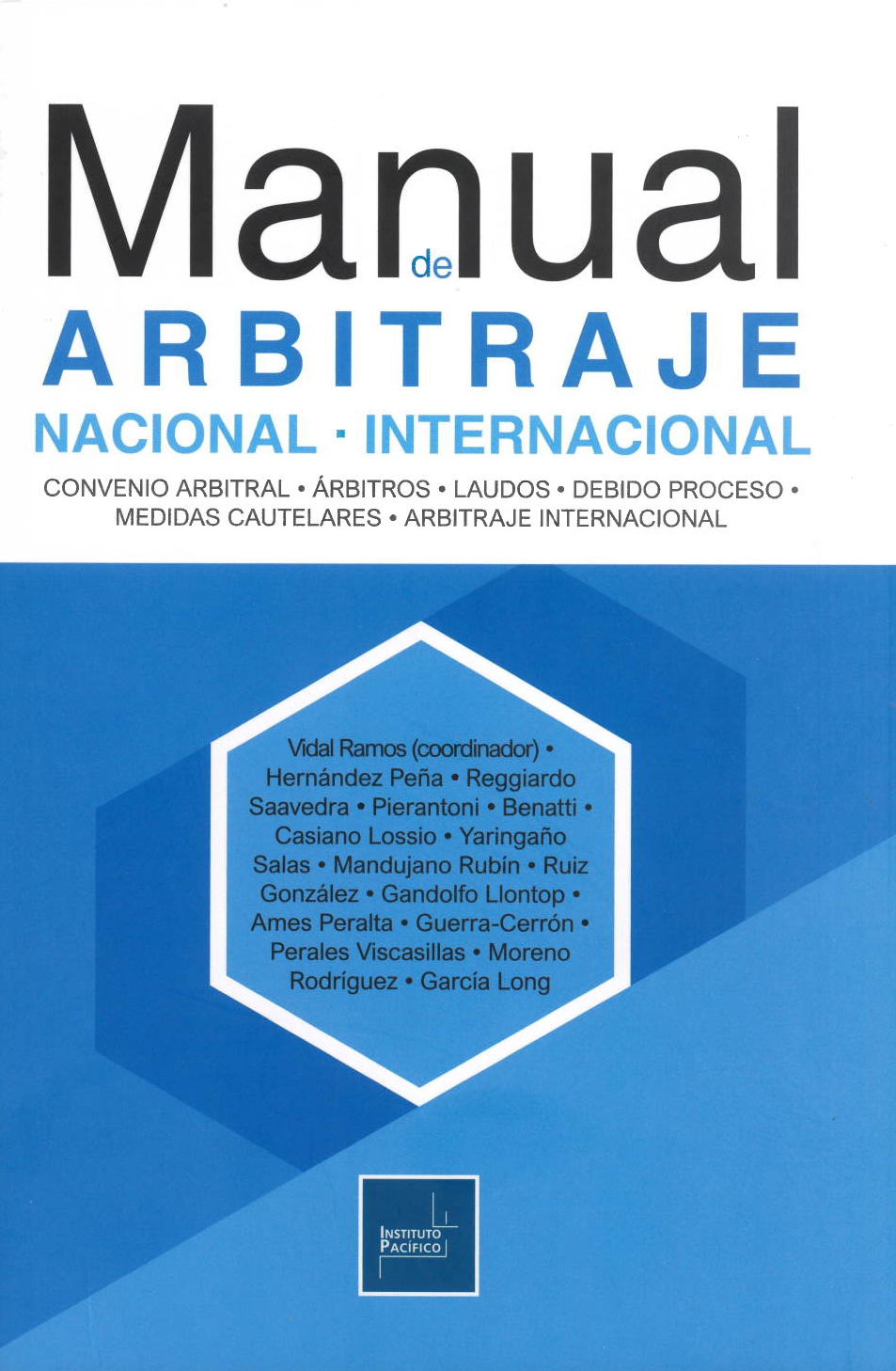 Manual de ARBITRAJE

NACIONAL · INTERNACIONAL

CONVENIO ARBITRAL • ÁRBITROS • LAUDOS • DEBIDO PROCESO • MEDIDAS CAUTELARES • ARBITRAJE INTERNACIONAL

Vidal Ramos (coordinador) • Hernández Peña • Reggiardo Saavedra • Pierantoni • Benatti • Casiano Lossio • Yaringaño Salas • Mandujano Rubín • Ruiz González • Gandolfo Llontop • Ames Peralta • Guerra-Cerrón • Perales Viscasillas • Moreno Rodríguez • García Long

INSTITUTO PACÍFICO